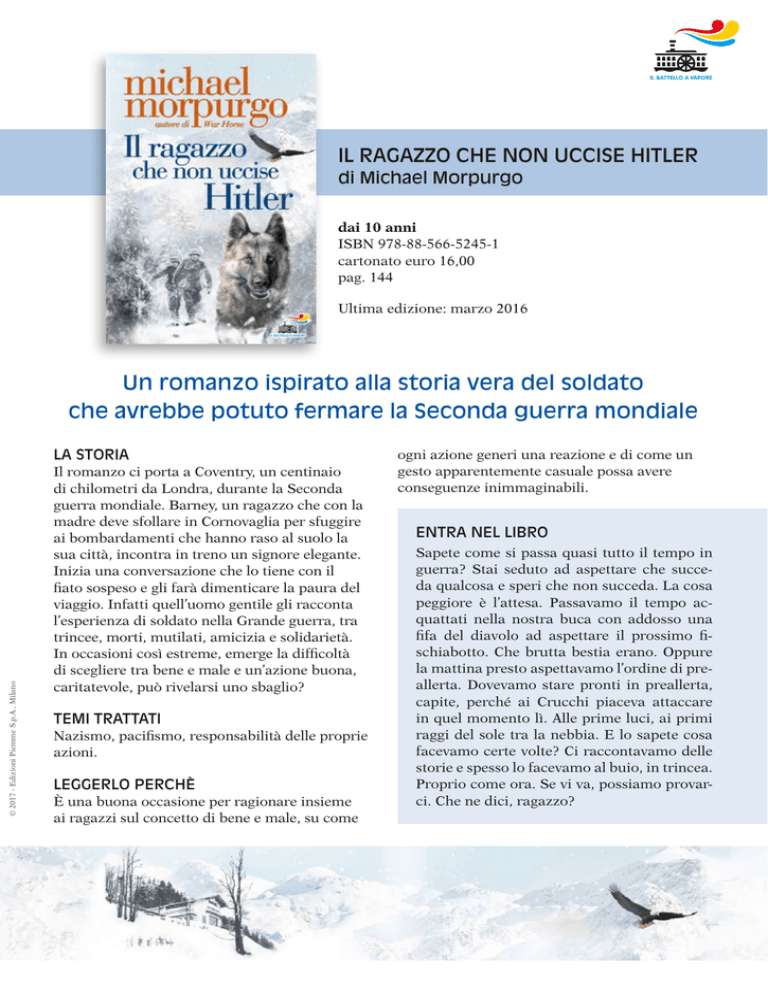 IL BATTELLO A VAPORE

michael morpurgo
autore di War Horse
Il ragazzo che non uccise Hitler

IL RAGAZZO CHE NON UCCISE HITLER
di Michael Morpurgo

dai 10 anni
ISBN 978-88-566-5245-1
cartonato euro 16,00
pag. 144

Ultima edizione: marzo 2016

Un romanzo ispirato alla storia vera del soldato che avrebbe potuto fermare la Seconda guerra mondiale

LA STORIA
Il romanzo ci porta a Coventry, un centinaio di chilometri da Londra, durante la Seconda guerra mondiale. Barney, un ragazzo che con la madre deve sfollare in Cornovaglia per sfuggire ai bombardamenti che hanno raso al suolo la sua città, incontra in treno un signore elegante. Inizia una conversazione che lo tiene con il fiato sospeso e gli farà dimenticare la paura del viaggio. Infatti quell'uomo gentile gli racconta l'esperienza di soldato nella Grande guerra, tra trincee, morti, mutilati, amicizia e solidarietà. In occasioni così estreme, emerge la difficoltà di scegliere tra bene e male e un'azione buona, caritatevole, può rivelarsi uno sbaglio?

TEMI TRATTATI
Nazismo, pacifismo, responsabilità delle proprie azioni.

LEGGERLO PERCHÈ
È una buona occasione per ragionare insieme ai ragazzi sul concetto di bene e male, su come ogni azione generi una reazione e di come un gesto apparentemente casuale possa avere conseguenze inimmaginabili.

ENTRA NEL LIBRO
Sapete come si passa quasi tutto il tempo in guerra? Stai seduto ad aspettare che succeda qualcosa e speri che non succeda. La cosa peggiore è l'attesa. Passavamo il tempo acquattati nella nostra buca con addosso una fifa del diavolo ad aspettare il prossimo fischiabotto. Che brutta bestia erano. Oppure la mattina presto aspettavamo l'ordine di preallerta. Dovevamo stare pronti in preallerta, capite, perché ai Crucchi piaceva attaccare in quel momento lì. Alle prime luci, ai primi raggi del sole tra la nebbia. E lo sapete cosa facevamo certe volte? Ci raccontavamo delle storie e spesso lo facevamo al buio, in trincea. Proprio come ora. Se vi va, possiamo provarci. Che ne dici, ragazzo?

© 2017 - Edizioni Piemme S.p.A., Milano